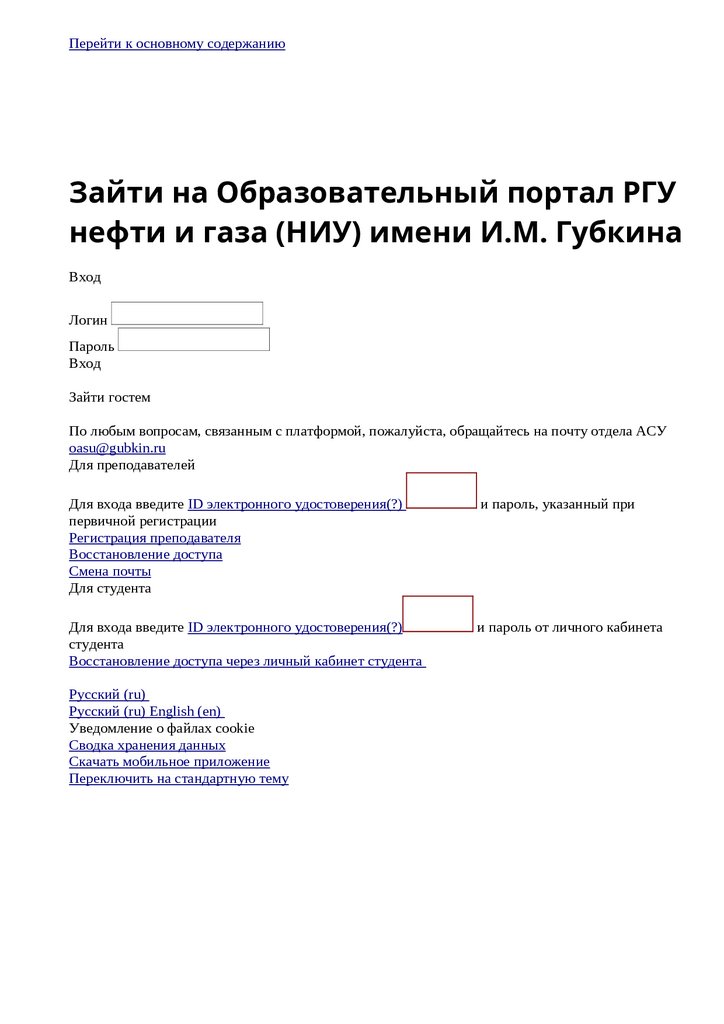 Перейти к основному содержанию

Зайти на Образовательный портал РГУ нефти и газа (НИУ) имени И.М. Губкина

Вход

Логин

Пароль
Вход

Зайти гостем

По любым вопросам, связанным с платформой, пожалуйста, обращайтесь на почту отдела АСУ oasu@gubkin.ru
Для преподавателей

Для входа введите ID электронного удостоверения(?) и пароль, указанный при первичной регистрации
Регистрация преподавателя
Восстановление доступа
Смена почты
Для студента

Для входа введите ID электронного удостоверения(?) и пароль от личного кабинета студента
Восстановление доступа через личный кабинет студента

Русский (ru)
Русский (ru) English (en)
Уведомление о файлах cookie
Сводка хранения данных
Скачать мобильное приложение
Переключить на стандартную тему